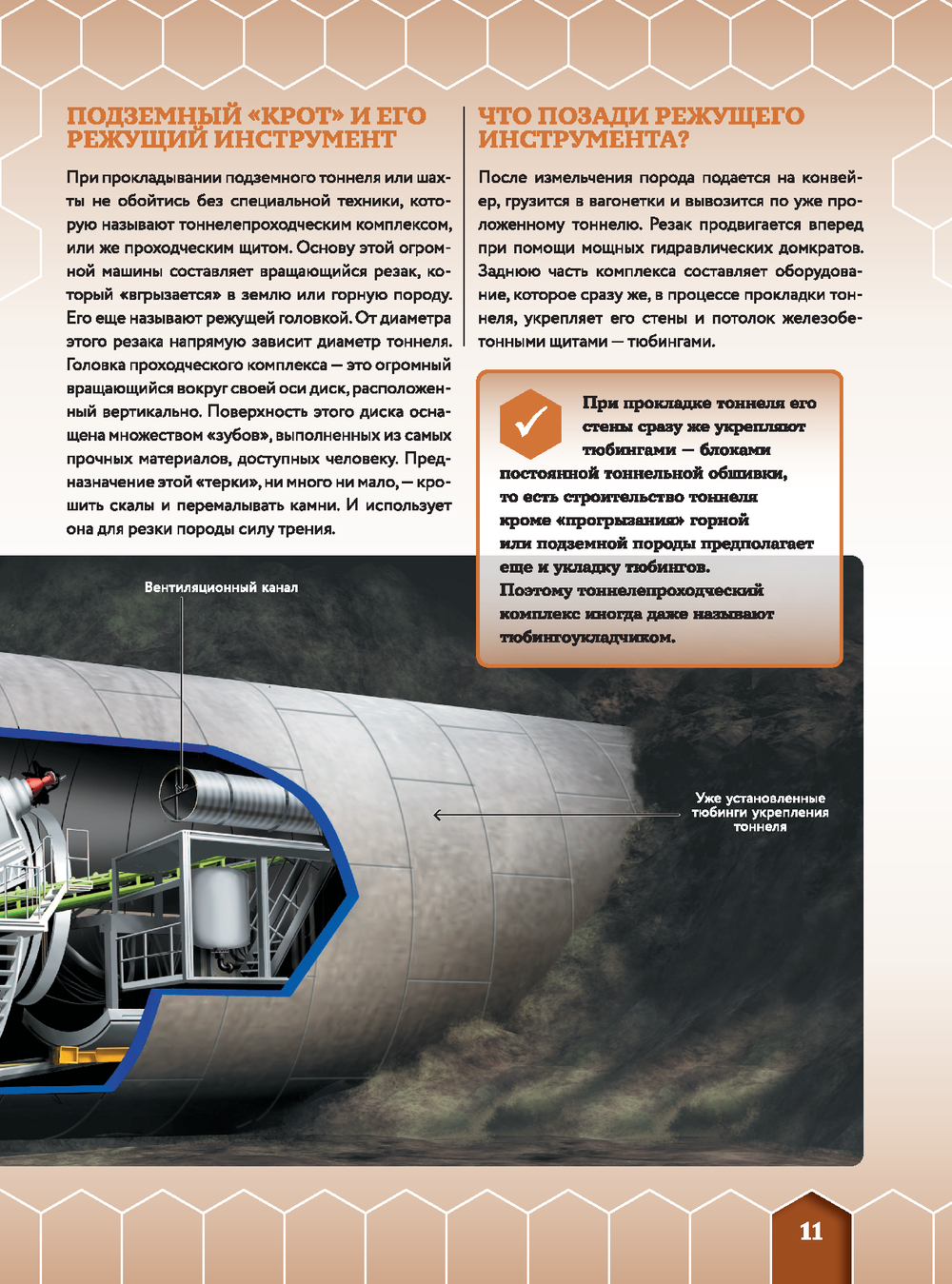 ПОДЗЕМНЫЙ «КРОТ» И ЕГО РЕЖУЩИЙ ИНСТРУМЕНТ

При прокладывании подземного тоннеля или шахты не обойтись без специальной техники, которую называют тоннелепроходческим комплексом, или же проходческим щитом. Основу этой огромной машины составляет вращающийся резак, который «вгрызается» в землю или горную породу. Его еще называют режущей головкой. От диаметра этого резака напрямую зависит диаметр тоннеля. Головка проходческого комплекса — это огромный вращающийся вокруг своей оси диск, расположенный вертикально. Поверхность этого диска оснащена множеством «зубов», выполненных из самых прочных материалов, доступных человеку. Предназначение этой «терки», ни много ни мало, — крошить скалы и перемалывать камни. И использует она для резки породы силу трения.

ЧТО ПОЗАДИ РЕЖУЩЕГО ИНСТРУМЕНТА?

После измельчения порода подается на конвейер, грузится в вагонетки и вывозится по уже проложенному тоннелю. Резак продвигается вперед при помощи мощных гидравлических домкратов. Заднюю часть комплекса составляет оборудование, которое сразу же, в процессе прокладки тоннеля, укрепляет его стены и потолок железобетонными щитами — тюбингами.

При прокладке тоннеля его стены сразу же укрепляют тюбингами — блоками постоянной тоннельной обшивки, то есть строительство тоннеля кроме «прогрызания» горной или подземной породы предполагает еще и укладку тюбингов. Поэтому тоннелепроходческий комплекс иногда даже называют тюбингоукладчиком.

Вентиляционный канал

Уже установленные тюбинги укрепления тоннеля

11